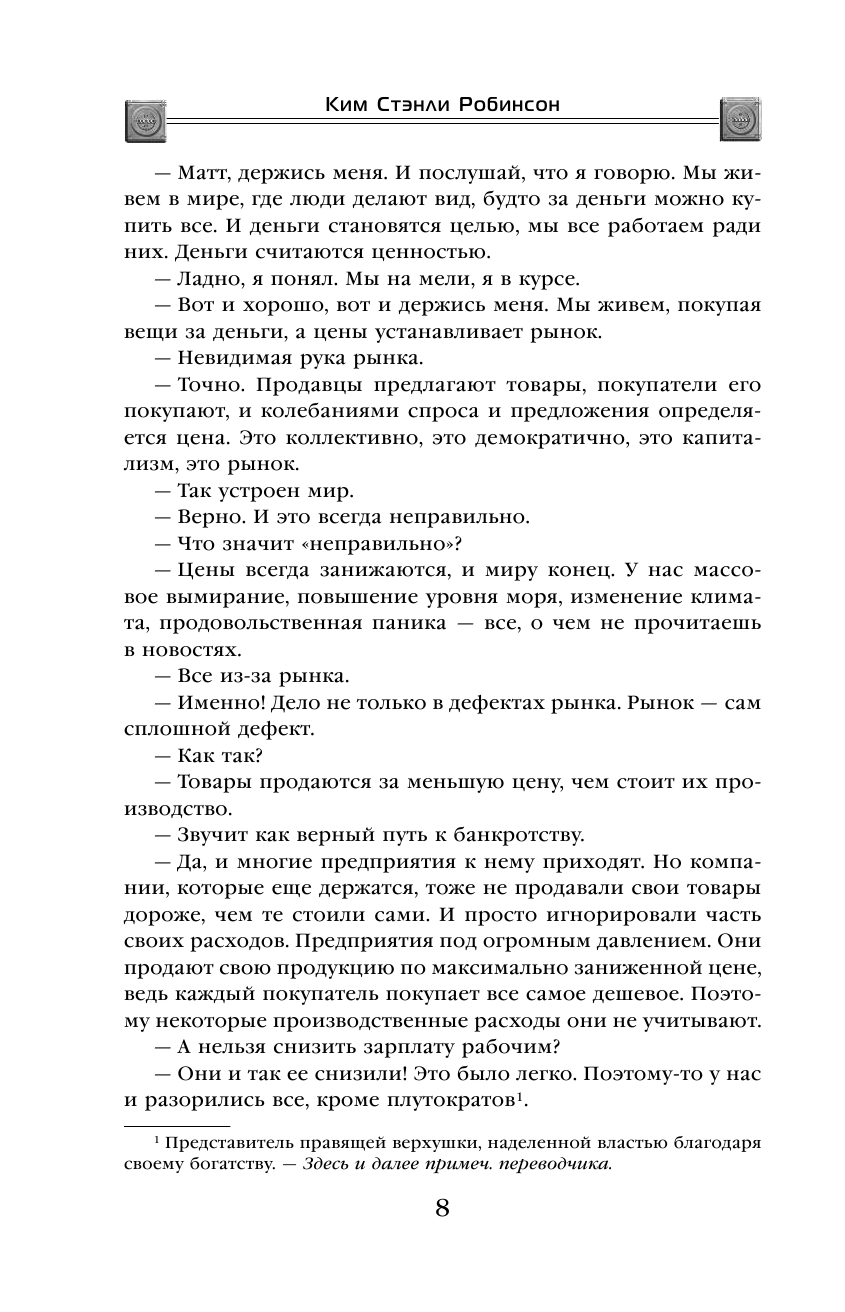 Ким Стэнли Робинсон

— Матт, держись меня. И послушай, что я говорю. Мы живем в мире, где люди делают вид, будто за деньги можно купить все. И деньги становятся целью, мы все работаем ради них. Деньги считаются ценностью.

— Ладно, я понял. Мы на мели, я в курсе.

— Вот и хорошо, вот и держись меня. Мы живем, покупая вещи за деньги, а цены устанавливает рынок.

— Невидимая рука рынка.

— Точно. Продавцы предлагают товары, покупатели его покупают, и колебаниями спроса и предложения определяется цена. Это коллективно, это демократично, это капитализм, это рынок.

— Так устроен мир.

— Верно. И это всегда неправильно.

— Что значит «неправильно»?

— Цены всегда занижаются, и миру конец. У нас массовое вымирание, повышение уровня моря, изменение климата, продовольственная паника — все, о чем не прочитаешь в новостях.

— Все из-за рынка.

— Именно! Дело не только в дефектах рынка. Рынок — сам сплошной дефект.

— Как так?

— Товары продаются за меньшую цену, чем стоит их производство.

— Звучит как верный путь к банкротству.

— Да, и многие предприятия к нему приходят. Но компании, которые еще держатся, тоже не продавали свои товары дороже, чем те стоили сами. И просто игнорировали часть своих расходов. Предприятия под огромным давлением. Они продают свою продукцию по максимально заниженной цене, ведь каждый покупатель покупает все самое дешевое. Поэтому некоторые производственные расходы они не учитывают.

— А нельзя снизить зарплату рабочим?

— Они и так ее снизили! Это было легко. Поэтому-то у нас и разорились все, кроме плутократов$^1$.

$^1$ Представитель правящей верхушки, наделенной властью благодаря своему богатству. — Здесь и далее примеч. переводчика.

8